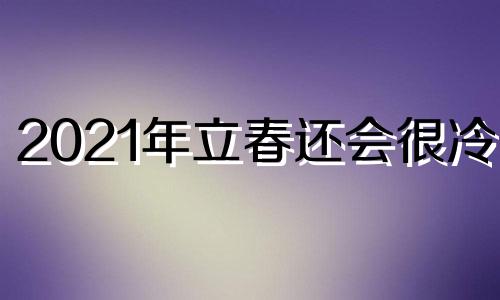 2021年立春还会很冷